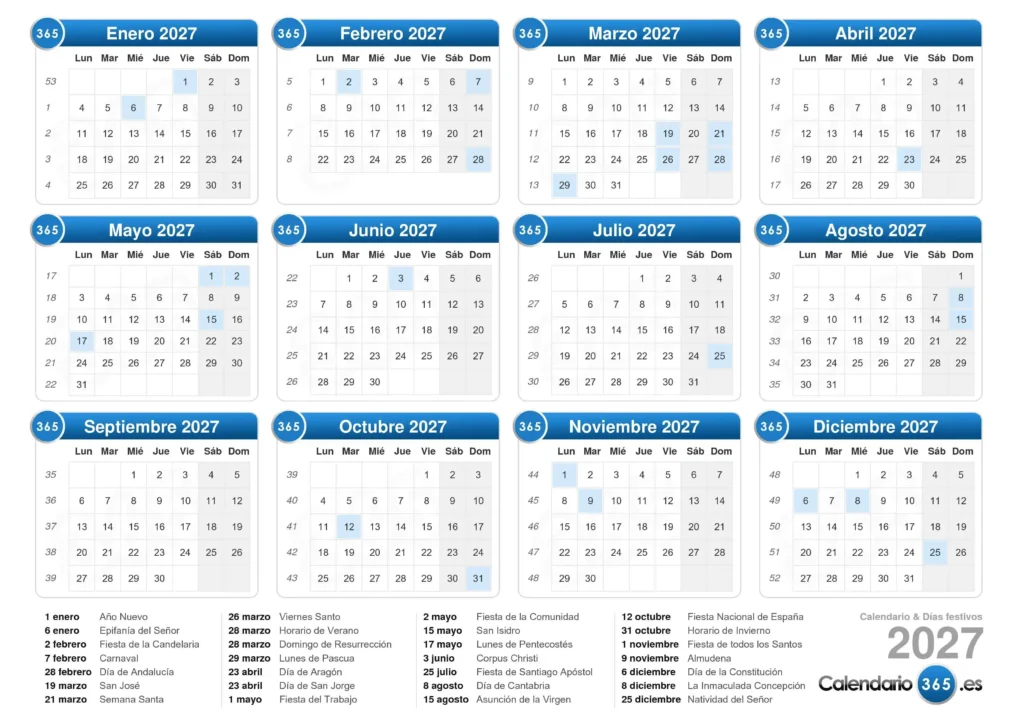 365 Enero 2027

| | Lun | Mar | Mié | Jue | Vie | Sáb | Dom |
|---|---|---|---|---|---|---|---|
| 53 | | | | | 1 | 2 | 3 |
| 1 | 4 | 5 | 6 | 7 | 8 | 9 | 10 |
| 2 | 11 | 12 | 13 | 14 | 15 | 16 | 17 |
| 3 | 18 | 19 | 20 | 21 | 22 | 23 | 24 |
| 4 | 25 | 26 | 27 | 28 | 29 | 30 | 31 |

365 Febrero 2027

| | Lun | Mar | Mié | Jue | Vie | Sáb | Dom |
|---|---|---|---|---|---|---|---|
| 5 | 1 | 2 | 3 | 4 | 5 | 6 | 7 |
| 6 | 8 | 9 | 10 | 11 | 12 | 13 | 14 |
| 7 | 15 | 16 | 17 | 18 | 19 | 20 | 21 |
| 8 | 22 | 23 | 24 | 25 | 26 | 27 | 28 |

365 Marzo 2027

| | Lun | Mar | Mié | Jue | Vie | Sáb | Dom |
|---|---|---|---|---|---|---|---|
| 9 | 1 | 2 | 3 | 4 | 5 | 6 | 7 |
| 10 | 8 | 9 | 10 | 11 | 12 | 13 | 14 |
| 11 | 15 | 16 | 17 | 18 | 19 | 20 | 21 |
| 12 | 22 | 23 | 24 | 25 | 26 | 27 | 28 |
| 13 | 29 | 30 | 31 | | | | |

365 Abril 2027

| | Lun | Mar | Mié | Jue | Vie | Sáb | Dom |
|---|---|---|---|---|---|---|---|
| 13 | | | | 1 | 2 | 3 | 4 |
| 14 | 5 | 6 | 7 | 8 | 9 | 10 | 11 |
| 15 | 12 | 13 | 14 | 15 | 16 | 17 | 18 |
| 16 | 19 | 20 | 21 | 22 | 23 | 24 | 25 |
| 17 | 26 | 27 | 28 | 29 | 30 | | |

365 Mayo 2027

| | Lun | Mar | Mié | Jue | Vie | Sáb | Dom |
|---|---|---|---|---|---|---|---|
| 17 | | | | | | 1 | 2 |
| 18 | 3 | 4 | 5 | 6 | 7 | 8 | 9 |
| 19 | 10 | 11 | 12 | 13 | 14 | 15 | 16 |
| 20 | 17 | 18 | 19 | 20 | 21 | 22 | 23 |
| 21 | 24 | 25 | 26 | 27 | 28 | 29 | 30 |
| 22 | 31 | | | | | | |

365 Junio 2027

| | Lun | Mar | Mié | Jue | Vie | Sáb | Dom |
|---|---|---|---|---|---|---|---|
| 22 | | 1 | 2 | 3 | 4 | 5 | 6 |
| 23 | 7 | 8 | 9 | 10 | 11 | 12 | 13 |
| 24 | 14 | 15 | 16 | 17 | 18 | 19 | 20 |
| 25 | 21 | 22 | 23 | 24 | 25 | 26 | 27 |
| 26 | 28 | 29 | 30 | | | | |

365 Julio 2027

| | Lun | Mar | Mié | Jue | Vie | Sáb | Dom |
|---|---|---|---|---|---|---|---|
| 26 | | | | 1 | 2 | 3 | 4 |
| 27 | 5 | 6 | 7 | 8 | 9 | 10 | 11 |
| 28 | 12 | 13 | 14 | 15 | 16 | 17 | 18 |
| 29 | 19 | 20 | 21 | 22 | 23 | 24 | 25 |
| 30 | 26 | 27 | 28 | 29 | 30 | 31 | |

365 Agosto 2027

| | Lun | Mar | Mié | Jue | Vie | Sáb | Dom |
|---|---|---|---|---|---|---|---|
| 30 | | | | | | | 1 |
| 31 | 2 | 3 | 4 | 5 | 6 | 7 | 8 |
| 32 | 9 | 10 | 11 | 12 | 13 | 14 | 15 |
| 33 | 16 | 17 | 18 | 19 | 20 | 21 | 22 |
| 34 | 23 | 24 | 25 | 26 | 27 | 28 | 29 |
| 35 | 30 | 31 | | | | | |

365 Septiembre 2027

| | Lun | Mar | Mié | Jue | Vie | Sáb | Dom |
|---|---|---|---|---|---|---|---|
| 35 | | | 1 | 2 | 3 | 4 | 5 |
| 36 | 6 | 7 | 8 | 9 | 10 | 11 | 12 |
| 37 | 13 | 14 | 15 | 16 | 17 | 18 | 19 |
| 38 | 20 | 21 | 22 | 23 | 24 | 25 | 26 |
| 39 | 27 | 28 | 29 | 30 | | | |

365 Octubre 2027

| | Lun | Mar | Mié | Jue | Vie | Sáb | Dom |
|---|---|---|---|---|---|---|---|
| 39 | | | | | 1 | 2 | 3 |
| 40 | 4 | 5 | 6 | 7 | 8 | 9 | 10 |
| 41 | 11 | 12 | 13 | 14 | 15 | 16 | 17 |
| 42 | 18 | 19 | 20 | 21 | 22 | 23 | 24 |
| 43 | 25 | 26 | 27 | 28 | 29 | 30 | 31 |

365 Noviembre 2027

| | Lun | Mar | Mié | Jue | Vie | Sáb | Dom |
|---|---|---|---|---|---|---|---|
| 44 | 1 | 2 | 3 | 4 | 5 | 6 | 7 |
| 45 | 8 | 9 | 10 | 11 | 12 | 13 | 14 |
| 46 | 15 | 16 | 17 | 18 | 19 | 20 | 21 |
| 47 | 22 | 23 | 24 | 25 | 26 | 27 | 28 |
| 48 | 29 | 30 | | | | | |

365 Diciembre 2027

| | Lun | Mar | Mié | Jue | Vie | Sáb | Dom |
|---|---|---|---|---|---|---|---|
| 48 | | | 1 | 2 | 3 | 4 | 5 |
| 49 | 6 | 7 | 8 | 9 | 10 | 11 | 12 |
| 50 | 13 | 14 | 15 | 16 | 17 | 18 | 19 |
| 51 | 20 | 21 | 22 | 23 | 24 | 25 | 26 |
| 52 | 27 | 28 | 29 | 30 | 31 | | |

1 enero Año Nuevo
6 enero Epifanía del Señor
2 febrero Fiesta de la Candelaria
7 febrero Carnaval
28 febrero Día de Andalucía
19 marzo San José
21 marzo Semana Santa

26 marzo Viernes Santo
28 marzo Horario de Verano
28 marzo Domingo de Resurrección
29 marzo Lunes de Pascua
23 abril Día de Aragón
23 abril Día de San Jorge
1 mayo Fiesta del Trabajo

2 mayo Fiesta de la Comunidad
15 mayo San Isidro
17 mayo Lunes de Pentecostés
3 junio Corpus Christi
25 julio Fiesta de Santiago Apóstol
8 agosto Día de Cantabria
15 agosto Asunción de la Virgen

12 octubre Fiesta Nacional de España
31 octubre Horario de Invierno
1 noviembre Fiesta de todos los Santos
9 noviembre Almudena
6 diciembre Día de la Constitución
8 diciembre La Inmaculada Concepción
25 diciembre Natividad del Señor

Calendario & Días festivos
2027
Calendario 365 .es